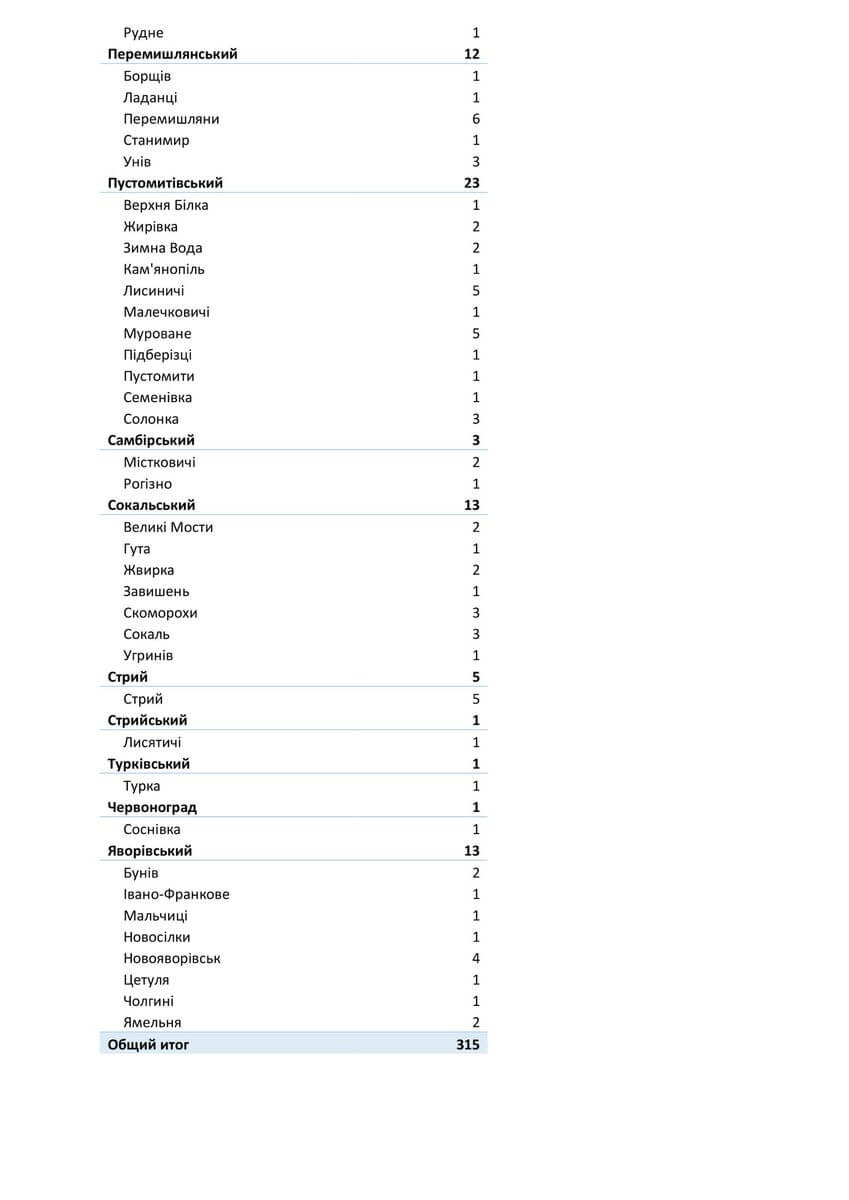 | | |
|---|---|
| Рудне | 1 |
| **Перемишлянський** | **12** |
| Борщів | 1 |
| Ладанці | 1 |
| Перемишляни | 6 |
| Станимир | 1 |
| Унів | 3 |
| **Пустомитівський** | **23** |
| Верхня Білка | 1 |
| Жирівка | 2 |
| Зимна Вода | 2 |
| Кам'янопіль | 1 |
| Лисиничі | 5 |
| Малечковичі | 1 |
| Муроване | 5 |
| Підберізці | 1 |
| Пустомити | 1 |
| Семенівка | 1 |
| Солонка | 3 |
| **Самбірський** | **3** |
| Містковичі | 2 |
| Рогізно | 1 |
| **Сокальський** | **13** |
| Великі Мости | 2 |
| Гута | 1 |
| Жвирка | 2 |
| Завишень | 1 |
| Скоморохи | 3 |
| Сокаль | 3 |
| Угринів | 1 |
| **Стрий** | **5** |
| Стрий | 5 |
| **Стрийський** | **1** |
| Лисятичі | 1 |
| **Турківський** | **1** |
| Турка | 1 |
| **Червоноград** | **1** |
| Соснівка | 1 |
| **Яворівський** | **13** |
| Бунів | 2 |
| Івано-Франкове | 1 |
| Мальчиці | 1 |
| Новосілки | 1 |
| Новояворівськ | 4 |
| Цетуля | 1 |
| Чолгині | 1 |
| Ямельня | 2 |
| **Общий итог** | **315** |